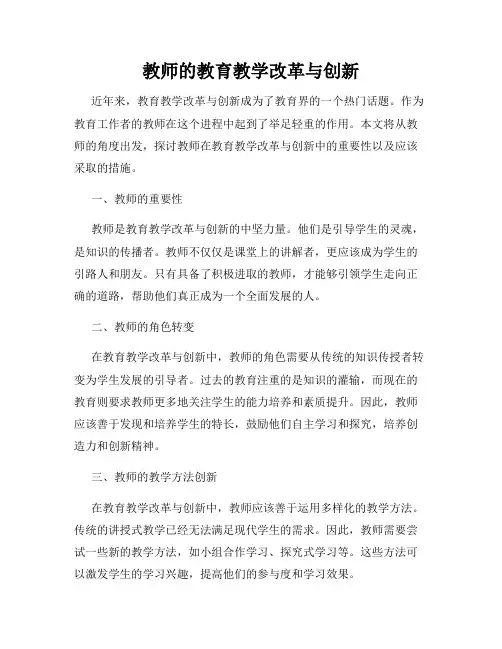 教师的教育教学改革与创新

近年来，教育教学改革与创新成为了教育界的一个热门话题。作为教育工作者的教师在这个进程中起到了举足轻重的作用。本文将从教师的角度出发，探讨教师在教育教学改革与创新中的重要性以及应该采取的措施。

一、教师的重要性

教师是教育教学改革与创新的中坚力量。他们是引导学生的灵魂，是知识的传播者。教师不仅仅是课堂上的讲解者，更应该成为学生的引路人和朋友。只有具备了积极进取的教师，才能够引领学生走向正确的道路，帮助他们真正成为一个全面发展的人。

二、教师的角色转变

在教育教学改革与创新中，教师的角色需要从传统的知识传授者转变为学生发展的引导者。过去的教育注重的是知识的灌输，而现在的教育则要求教师更多地关注学生的能力培养和素质提升。因此，教师应该善于发现和培养学生的特长，鼓励他们自主学习和探究，培养创造力和创新精神。

三、教师的教学方法创新

在教育教学改革与创新中，教师应该善于运用多样化的教学方法。传统的讲授式教学已经无法满足现代学生的需求。因此，教师需要尝试一些新的教学方法，如小组合作学习、探究式学习等。这些方法可以激发学生的学习兴趣，提高他们的参与度和学习效果。